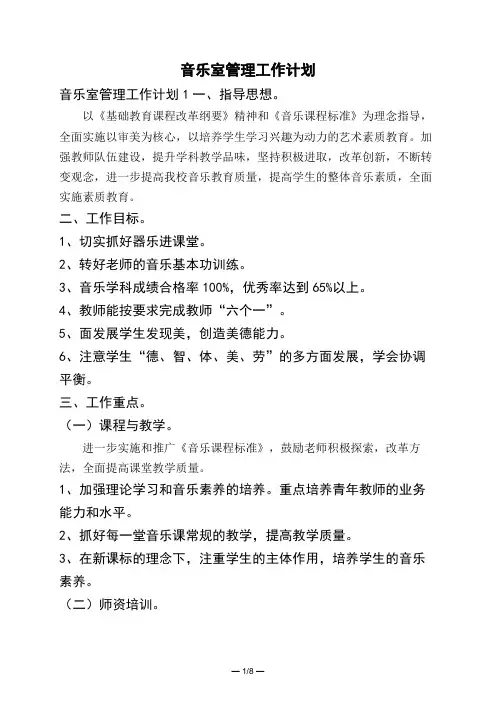 音乐室管理工作计划

音乐室管理工作计划 1 一、指导思想。

以《基础教育课程改革纲要》精神和《音乐课程标准》为理念指导，全面实施以审美为核心，以培养学生学习兴趣为动力的艺术素质教育。加强教师队伍建设，提升学科教学品味，坚持积极进取，改革创新，不断转变观念，进一步提高我校音乐教育质量，提高学生的整体音乐素质，全面实施素质教育。

二、工作目标。

1、切实抓好器乐进课堂。

2、转好老师的音乐基本功训练。

3、音乐学科成绩合格率 100%，优秀率达到 65%以上。

4、教师能按要求完成教师“六个一”。

5、面发展学生发现美，创造美德能力。

6、注意学生“德、智、体、美、劳”的多方面发展，学会协调平衡。

三、工作重点。

（一）课程与教学。

进一步实施和推广《音乐课程标准》，鼓励老师积极探索，改革方法，全面提高课堂教学质量。

1、加强理论学习和音乐素养的培养。重点培养青年教师的业务能力和水平。

2、抓好每一堂音乐课常规的教学，提高教学质量。

3、在新课标的理念下，注重学生的主体作用，培养学生的音乐素养。

（二）师资培训。

— 1/8 —